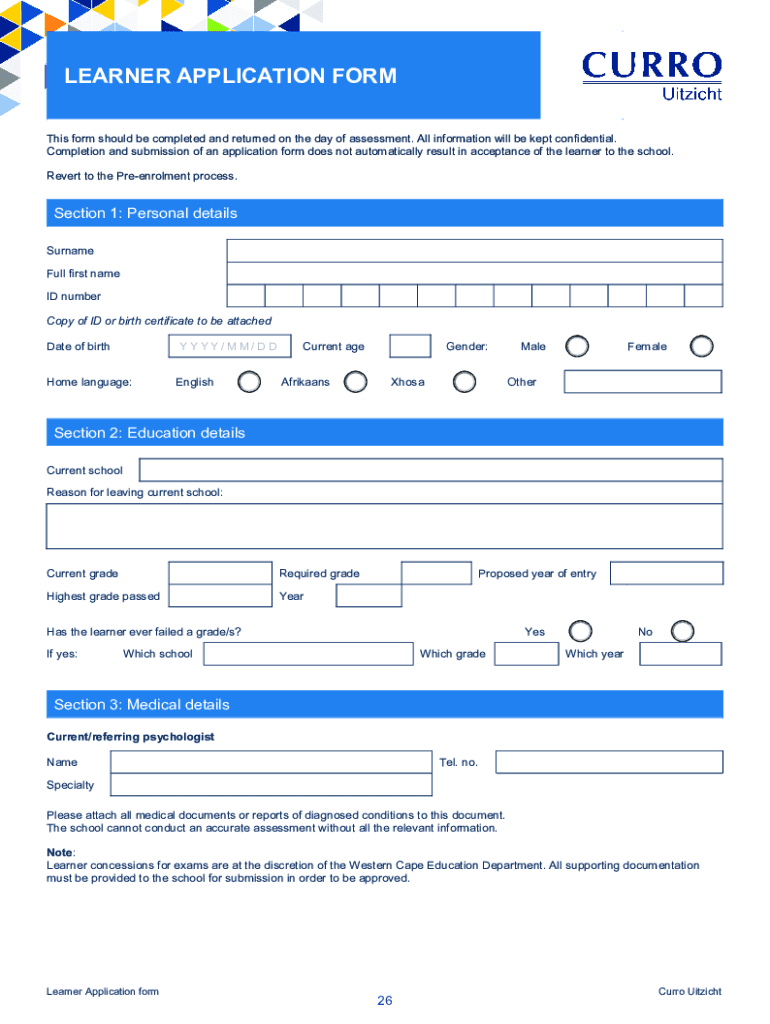 LEARNER APPLICATION FORM

CURRO
Uitzicht

This form should be completed and returned on the day of assessment. All information will be kept confidential.
Completion and submission of an application form does not automatically result in acceptance of the learner to the school.

Revert to the Pre-enrolment process.

Section 1: Personal details

Surname

Full first name

ID number

Copy of ID or birth certificate to be attached

Date of birth YYYY/MM/DD Current age Gender: Male Female

Home language: English Afrikaans Xhosa Other

Section 2: Education details

Current school

Reason for leaving current school:

Current grade Required grade Proposed year of entry

Highest grade passed Year

Has the learner ever failed a grade/s? Yes No

If yes: Which school Which grade Which year

Section 3: Medical details

Current/referring psychologist

Name Tel. no.

Specialty

Please attach all medical documents or reports of diagnosed conditions to this document.
The school cannot conduct an accurate assessment without all the relevant information.

Note:
Learner concessions for exams are at the discretion of the Western Cape Education Department. All supporting documentation must be provided to the school for submission in order to be approved.

Learner Application form 26 Curro Uitzicht